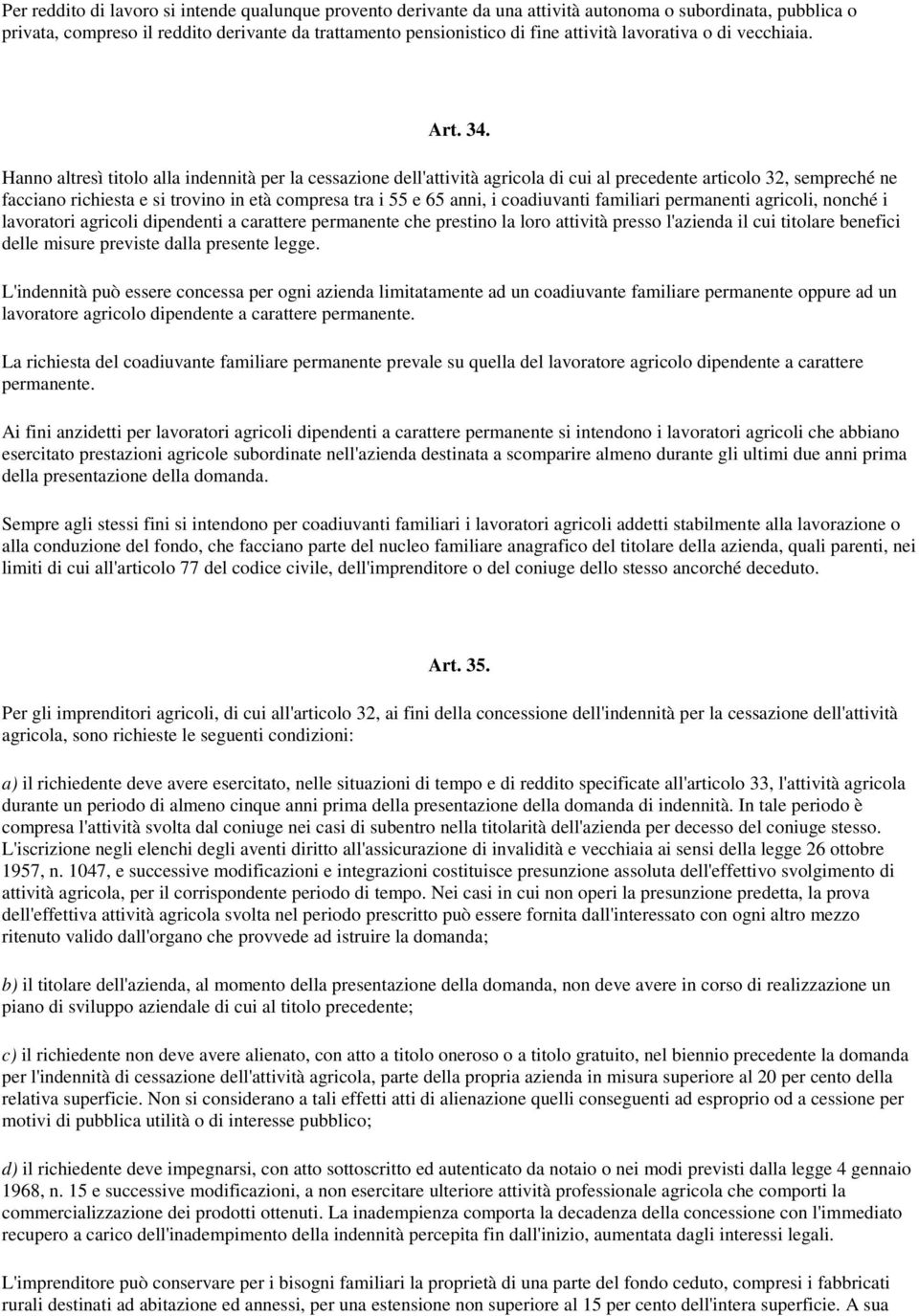 Per reddito di lavoro si intende qualunque provento derivante da una attività autonoma o subordinata, pubblica o privata, compreso il reddito derivante da trattamento pensionistico di fine attività lavorativa o di vecchiaia.

Art. 34.

Hanno altresì titolo alla indennità per la cessazione dell'attività agricola di cui al precedente articolo 32, sempreché ne facciano richiesta e si trovino in età compresa tra i 55 e 65 anni, i coadiuvanti familiari permanenti agricoli, nonché i lavoratori agricoli dipendenti a carattere permanente che prestino la loro attività presso l'azienda il cui titolare benefici delle misure previste dalla presente legge.

L'indennità può essere concessa per ogni azienda limitatamente ad un coadiuvante familiare permanente oppure ad un lavoratore agricolo dipendente a carattere permanente.

La richiesta del coadiuvante familiare permanente prevale su quella del lavoratore agricolo dipendente a carattere permanente.

Ai fini anzidetti per lavoratori agricoli dipendenti a carattere permanente si intendono i lavoratori agricoli che abbiano esercitato prestazioni agricole subordinate nell'azienda destinata a scomparire almeno durante gli ultimi due anni prima della presentazione della domanda.

Sempre agli stessi fini si intendono per coadiuvanti familiari i lavoratori agricoli addetti stabilmente alla lavorazione o alla conduzione del fondo, che facciano parte del nucleo familiare anagrafico del titolare della azienda, quali parenti, nei limiti di cui all'articolo 77 del codice civile, dell'imprenditore o del coniuge dello stesso ancorché deceduto.

Art. 35.

Per gli imprenditori agricoli, di cui all'articolo 32, ai fini della concessione dell'indennità per la cessazione dell'attività agricola, sono richieste le seguenti condizioni:

a) il richiedente deve avere esercitato, nelle situazioni di tempo e di reddito specificate all'articolo 33, l'attività agricola durante un periodo di almeno cinque anni prima della presentazione della domanda di indennità. In tale periodo è compresa l'attività svolta dal coniuge nei casi di subentro nella titolarità dell'azienda per decesso del coniuge stesso. L'iscrizione negli elenchi degli aventi diritto all'assicurazione di invalidità e vecchiaia ai sensi della legge 26 ottobre 1957, n. 1047, e successive modificazioni e integrazioni costituisce presunzione assoluta dell'effettivo svolgimento di attività agricola, per il corrispondente periodo di tempo. Nei casi in cui non operi la presunzione predetta, la prova dell'effettiva attività agricola svolta nel periodo prescritto può essere fornita dall'interessato con ogni altro mezzo ritenuto valido dall'organo che provvede ad istruire la domanda;

b) il titolare dell'azienda, al momento della presentazione della domanda, non deve avere in corso di realizzazione un piano di sviluppo aziendale di cui al titolo precedente;

c) il richiedente non deve avere alienato, con atto a titolo oneroso o a titolo gratuito, nel biennio precedente la domanda per l'indennità di cessazione dell'attività agricola, parte della propria azienda in misura superiore al 20 per cento della relativa superficie. Non si considerano a tali effetti atti di alienazione quelli conseguenti ad esproprio od a cessione per motivi di pubblica utilità o di interesse pubblico;

d) il richiedente deve impegnarsi, con atto sottoscritto ed autenticato da notaio o nei modi previsti dalla legge 4 gennaio 1968, n. 15 e successive modificazioni, a non esercitare ulteriore attività professionale agricola che comporti la commercializzazione dei prodotti ottenuti. La inadempienza comporta la decadenza della concessione con l'immediato recupero a carico dell'inadempimento della indennità percepita fin dall'inizio, aumentata dagli interessi legali.

L'imprenditore può conservare per i bisogni familiari la proprietà di una parte del fondo ceduto, compresi i fabbricati rurali destinati ad abitazione ed annessi, per una estensione non superiore al 15 per cento dell'intera superficie. A sua